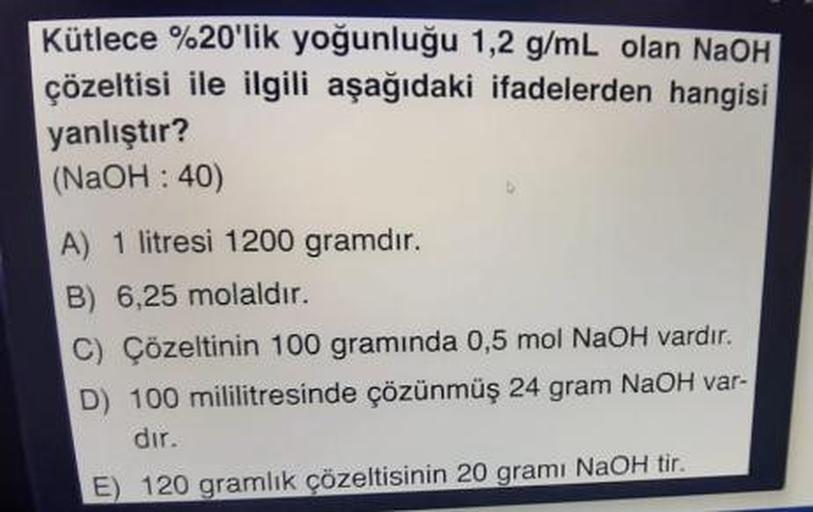 Kütlece %20'lik yoğunluğu 1,2 g/mL olan NaOH çözeltisi ile ilgili aşağıdaki ifadelerden hangisi yanlıştır?
(NaOH : 40)

A) 1 litresi 1200 gramdır.

B) 6,25 molaldır.

C) Çözeltinin 100 gramında 0,5 mol NaOH vardır.

D) 100 mililitresinde çözünmüş 24 gram NaOH vardır.

E) 120 gramlık çözeltisinin 20 gramı NaOH tir.